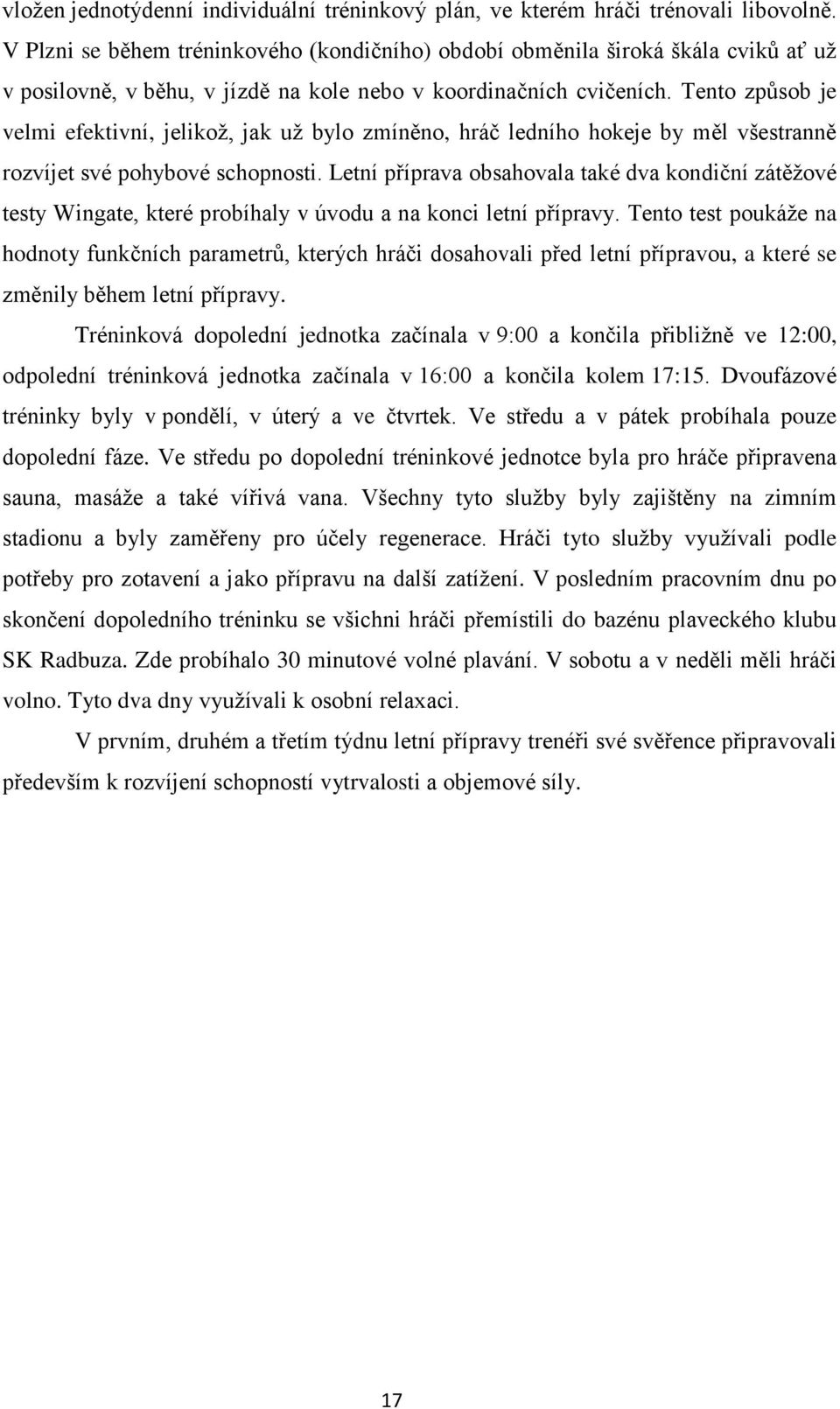 vložen jednotýdenní individuální tréninkový plán, ve kterém hráči trénovali libovolně. V Plzni se během tréninkového (kondičního) období obměnila široká škála cviků ať už v posilovně, v běhu, v jízdě na kole nebo v koordinačních cvičeních. Tento způsob je velmi efektivní, jelikož, jak už bylo zmíněno, hráč ledního hokeje by měl všestranně rozvíjet své pohybové schopnosti. Letní příprava obsahovala také dva kondiční zátěžové testy Wingate, které probíhaly v úvodu a na konci letní přípravy. Tento test poukáže na hodnoty funkčních parametrů, kterých hráči dosahovali před letní přípravou, a které se změnily během letní přípravy.

Tréninková dopolední jednotka začínala v 9:00 a končila přibližně ve 12:00, odpolední tréninková jednotka začínala v 16:00 a končila kolem 17:15. Dvoufázové tréninky byly v pondělí, v úterý a ve čtvrtek. Ve středu a v pátek probíhala pouze dopolední fáze. Ve středu po dopolední tréninkové jednotce byla pro hráče připravena sauna, masáže a také vířivá vana. Všechny tyto služby byly zajištěny na zimním stadionu a byly zaměřeny pro účely regenerace. Hráči tyto služby využívali podle potřeby pro zotavení a jako přípravu na další zatížení. V posledním pracovním dnu po skončení dopoledního tréninku se všichni hráči přemístili do bazénu plaveckého klubu SK Radbuza. Zde probíhalo 30 minutové volné plavání. V sobotu a v neděli měli hráči volno. Tyto dva dny využívali k osobní relaxaci.

V prvním, druhém a třetím týdnu letní přípravy trenéři své svěřence připravovali především k rozvíjení schopností vytrvalosti a objemové síly.

17